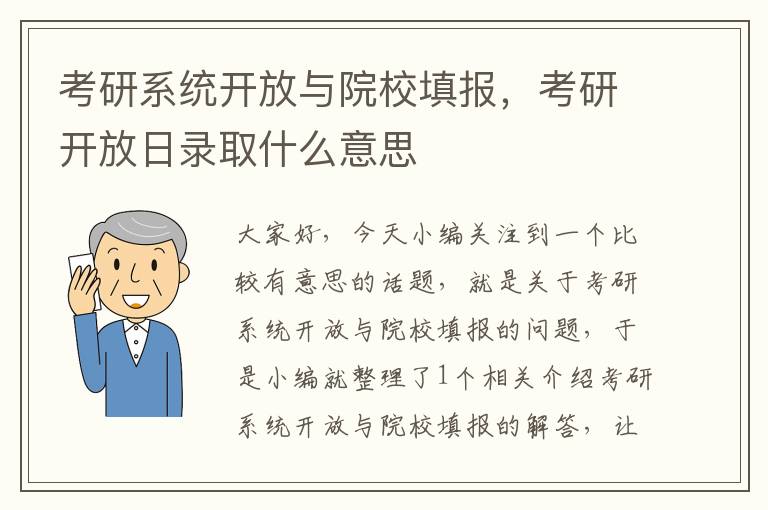 考研系统开放与院校填报，考研开放日录取什么意思

大家好，今天小编关注到一个比较有意思的话题，就是关于考研系统开放与院校填报的问题，于是小编就整理了1个相关介绍考研系统开放与院校填报的解答，让